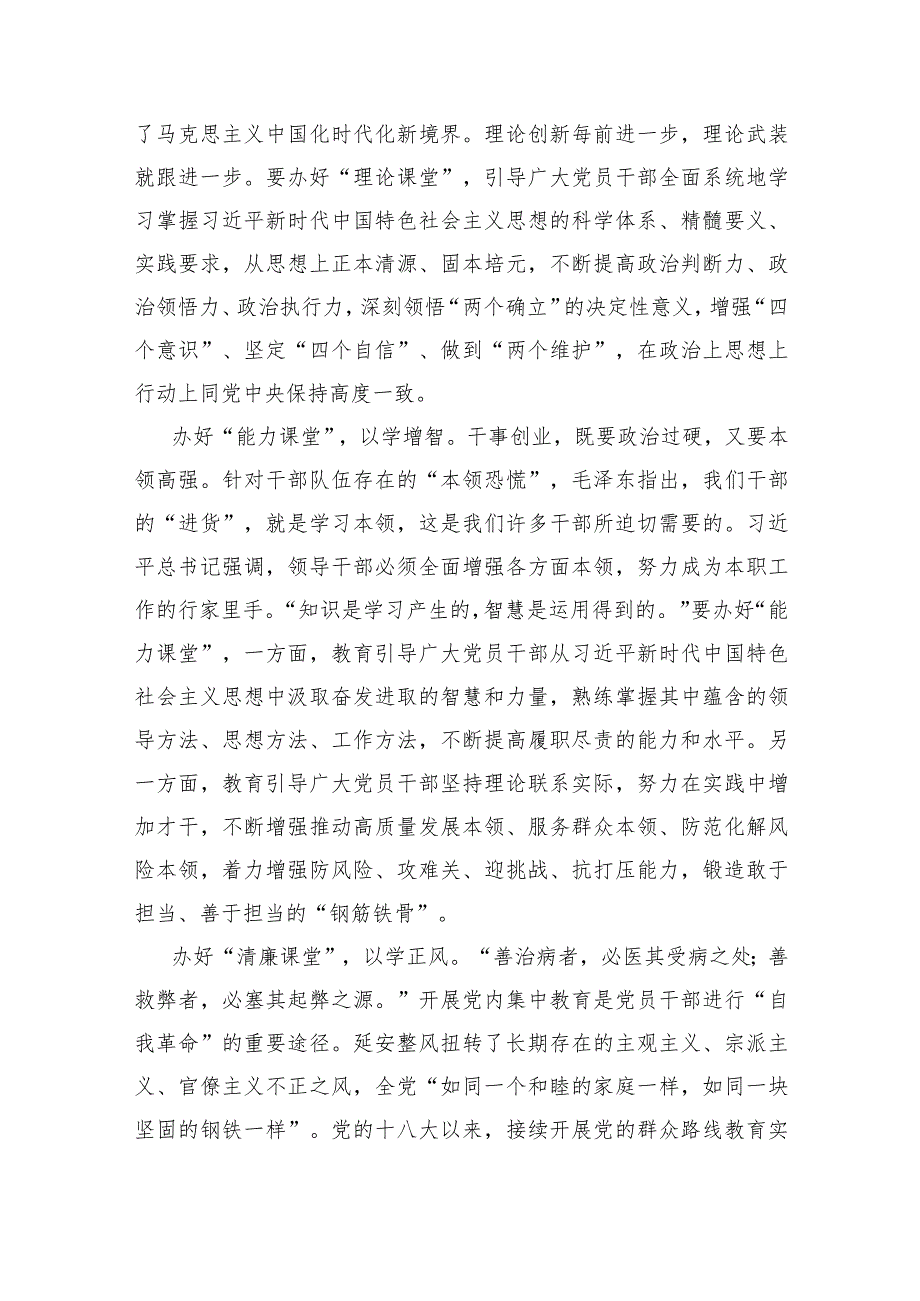 了马克思主义中国化时代化新境界。理论创新每前进一步，理论武装就跟进一步。要办好“理论课堂”，引导广大党员干部全面系统地学习掌握习近平新时代中国特色社会主义思想的科学体系、精髓要义、实践要求，从思想上正本清源、固本培元，不断提高政治判断力、政治领悟力、政治执行力，深刻领悟“两个确立”的决定性意义，增强“四个意识”、坚定“四个自信”、做到“两个维护”，在政治上思想上行动上同党中央保持高度一致。

办好“能力课堂”，以学增智。干事创业，既要政治过硬，又要本领高强。针对干部队伍存在的“本领恐慌”，毛泽东指出，我们干部的“进货”，就是学习本领，这是我们许多干部所迫切需要的。习近平总书记强调，领导干部必须全面增强各方面本领，努力成为本职工作的行家里手。“知识是学习产生的，智慧是运用得到的。”要办好“能力课堂”，一方面，教育引导广大党员干部从习近平新时代中国特色社会主义思想中汲取奋发进取的智慧和力量，熟练掌握其中蕴含的领导方法、思想方法、工作方法，不断提高履职尽责的能力和水平。另一方面，教育引导广大党员干部坚持理论联系实际，努力在实践中增加才干，不断增强推动高质量发展本领、服务群众本领、防范化解风险本领，着力增强防风险、攻难关、迎挑战、抗打压能力，锻造敢于担当、善于担当的“钢筋铁骨”。

办好“清廉课堂”，以学正风。“善治病者，必医其受病之处；善救弊者，必塞其起弊之源。”开展党内集中教育是党员干部进行“自我革命”的重要途径。延安整风扭转了长期存在的主观主义、宗派主义、官僚主义不正之风，全党“如同一个和睦的家庭一样，如同一块坚固的钢铁一样”。党的十八大以来，接续开展党的群众路线教育实